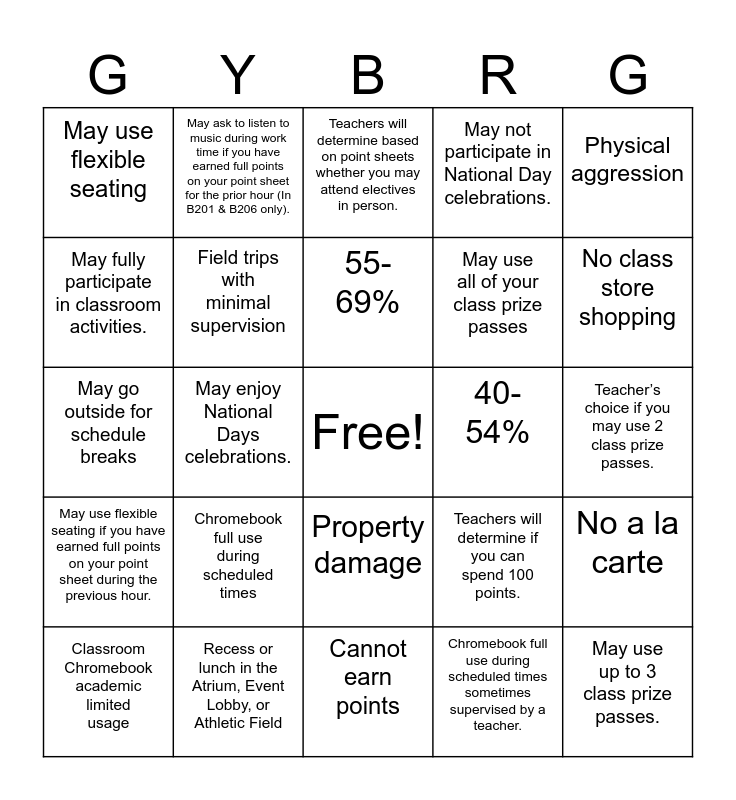 | G | Y | B | R | G |
|---|---|---|---|---|
| May use flexible seating | May ask to listen to music during work time if you have earned full points on your point sheet for the prior hour (In B201 & B206 only). | Teachers will determine based on point sheets whether you may attend electives in person. | May not participate in National Day celebrations. | Physical aggression |
| May fully participate in classroom activities. | Field trips with minimal supervision | 55-69% | May use all of your class prize passes | No class store shopping |
| May go outside for schedule breaks | May enjoy National Days celebrations. | Free! | 40-54% | Teacher's choice if you may use 2 class prize passes. |
| May use flexible seating if you have earned full points on your point sheet during the previous hour. | Chromebook full use during scheduled times | Property damage | Teachers will determine if you can spend 100 points. | No a la carte |
| Classroom Chromebook academic limited usage | Recess or lunch in the Atrium, Event Lobby, or Athletic Field | Cannot earn points | Chromebook full use during scheduled times sometimes supervised by a teacher. | May use up to 3 class prize passes. |